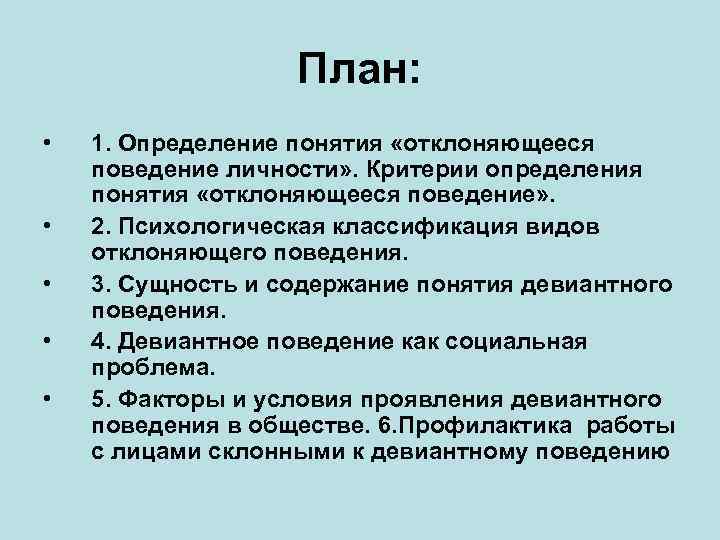 План:

• 1. Определение понятия «отклоняющееся поведение личности». Критерии определения понятия «отклоняющееся поведение».

• 2. Психологическая классификация видов отклоняющего поведения.

• 3. Сущность и содержание понятия девиантного поведения.

• 4. Девиантное поведение как социальная проблема.

• 5. Факторы и условия проявления девиантного поведения в обществе. 6.Профилактика работы с лицами склонными к девиантному поведению